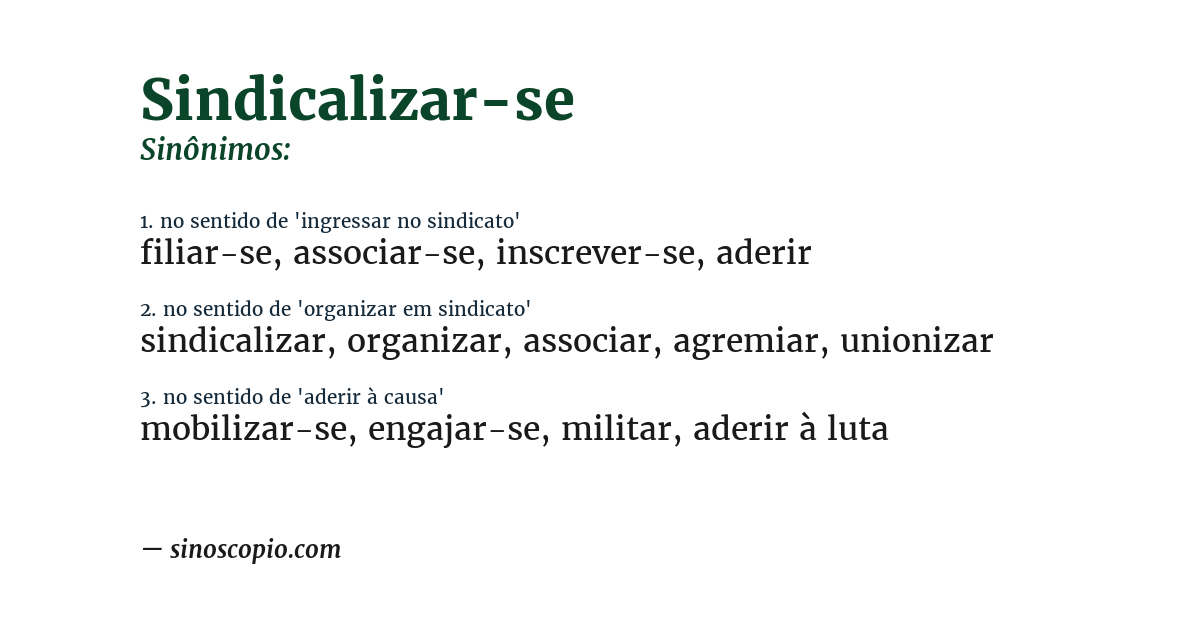 Sindicalizar-se
Sinônimos:

1. no sentido de 'ingressar no sindicato'
filiar-se, associar-se, inscrever-se, aderir

2. no sentido de 'organizar em sindicato'
sindicalizar, organizar, associar, agremiar, unionizar

3. no sentido de 'aderir à causa'
mobilizar-se, engajar-se, militar, aderir à luta

— sinoscopio.com